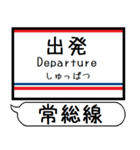 出発
Departure
しゅっぱつ

常総線